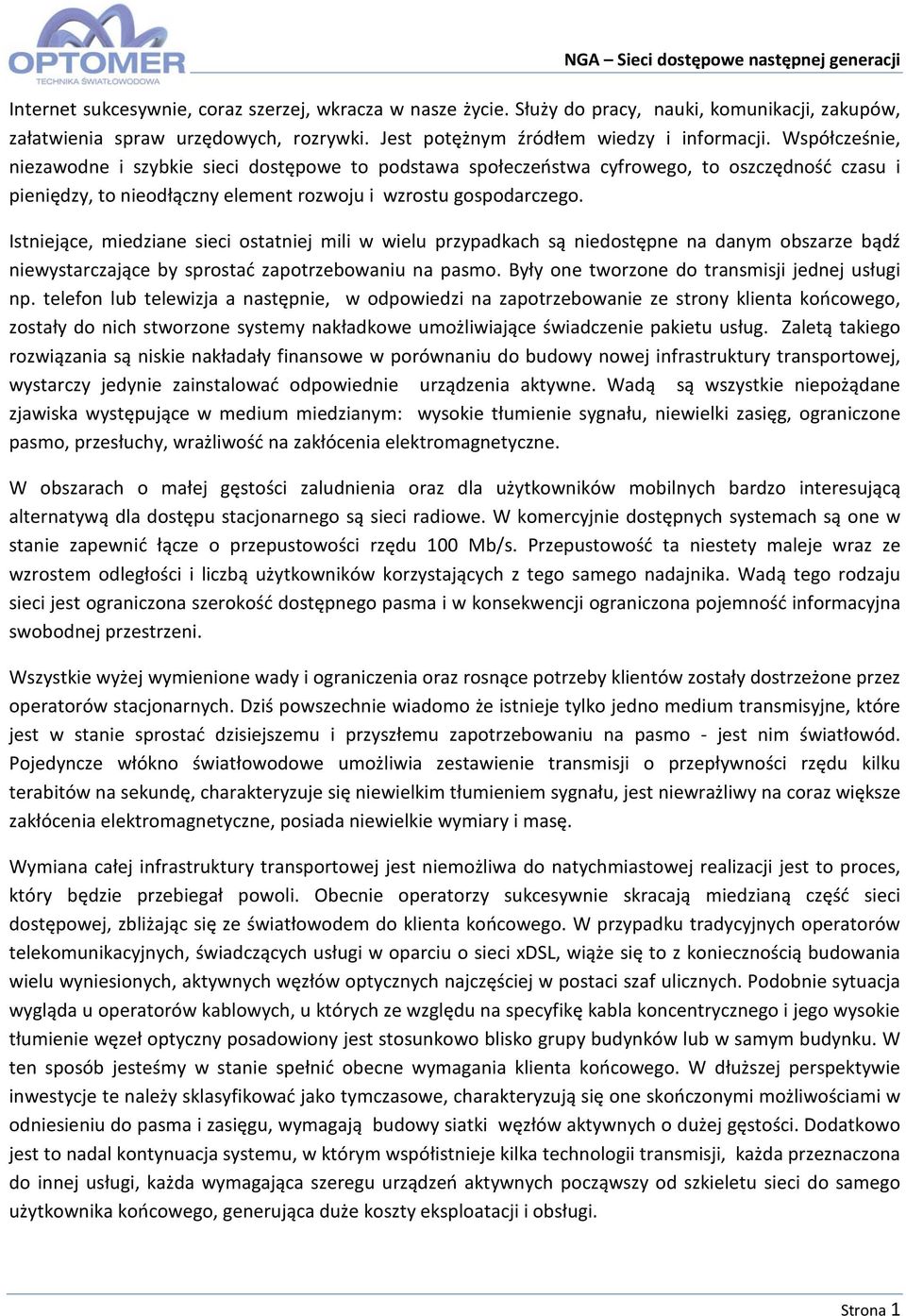 OPTOMER
TECHNIKA ŚWIATŁOWODOWA

NGA – Sieci dostępowe następnej generacji

Internet sukcesywnie, coraz szerzej, wkracza w nasze życie. Służy do pracy, nauki, komunikacji, zakupów, załatwienia spraw urzędowych, rozrywki. Jest potężnym źródłem wiedzy i informacji. Współcześnie, niezawodne i szybkie sieci dostępowe to podstawa społeczeństwa cyfrowego, to oszczędność czasu i pieniędzy, to nieodłączny element rozwoju i wzrostu gospodarczego.

Istniejące, miedziane sieci ostatniej mili w wielu przypadkach są niedostępne na danym obszarze bądź niewystarczające by sprostać zapotrzebowaniu na pasmo. Były one tworzone do transmisji jednej usługi np. telefon lub telewizja a następnie, w odpowiedzi na zapotrzebowanie ze strony klienta końcowego, zostały do nich stworzone systemy nakładkowe umożliwiające świadczenie pakietu usług. Zaletą takiego rozwiązania są niskie nakładały finansowe w porównaniu do budowy nowej infrastruktury transportowej, wystarczy jedynie zainstalować odpowiednie urządzenia aktywne. Wadą są wszystkie niepożądane zjawiska występujące w medium miedzianym: wysokie tłumienie sygnału, niewielki zasięg, ograniczone pasmo, przesłuchy, wrażliwość na zakłócenia elektromagnetyczne.

W obszarach o małej gęstości zaludnienia oraz dla użytkowników mobilnych bardzo interesującą alternatywą dla dostępu stacjonarnego są sieci radiowe. W komercyjnie dostępnych systemach są one w stanie zapewnić łącze o przepustowości rzędu 100 Mb/s. Przepustowość ta niestety maleje wraz ze wzrostem odległości i liczbą użytkowników korzystających z tego samego nadajnika. Wadą tego rodzaju sieci jest ograniczona szerokość dostępnego pasma i w konsekwencji ograniczona pojemność informacyjna swobodnej przestrzeni.

Wszystkie wyżej wymienione wady i ograniczenia oraz rosnące potrzeby klientów zostały dostrzeżone przez operatorów stacjonarnych. Dziś powszechnie wiadomo że istnieje tylko jedno medium transmisyjne, które jest w stanie sprostać dzisiejszemu i przyszłemu zapotrzebowaniu na pasmo - jest nim światłowód. Pojedyncze włókno światłowodowe umożliwia zestawienie transmisji o przepływności rzędu kilku terabitów na sekundę, charakteryzuje się niewielkim tłumieniem sygnału, jest niewrażliwy na coraz większe zakłócenia elektromagnetyczne, posiada niewielkie wymiary i masę.

Wymiana całej infrastruktury transportowej jest niemożliwa do natychmiastowej realizacji jest to proces, który będzie przebiegał powoli. Obecnie operatorzy sukcesywnie skracają miedzianą część sieci dostępowej, zbliżając się ze światłowodem do klienta końcowego. W przypadku tradycyjnych operatorów telekomunikacyjnych, świadczących usługi w oparciu o sieci xDSL, wiąże się to z koniecznością budowania wielu wyniesionych, aktywnych węzłów optycznych najczęściej w postaci szaf ulicznych. Podobnie sytuacja wygląda u operatorów kablowych, u których ze względu na specyfikę kabla koncentrycznego i jego wysokie tłumienie węzeł optyczny posadowiony jest stosunkowo blisko grupy budynków lub w samym budynku. W ten sposób jesteśmy w stanie spełnić obecne wymagania klienta końcowego. W dłuższej perspektywie inwestycje te należy sklasyfikować jako tymczasowe, charakteryzują się one skończonymi możliwościami w odniesieniu do pasma i zasięgu, wymagają budowy siatki węzłów aktywnych o dużej gęstości. Dodatkowo jest to nadal kontynuacja systemu, w którym współistnieje kilka technologii transmisji, każda przeznaczona do innej usługi, każda wymagająca szeregu urządzeń aktywnych począwszy od szkieletu sieci do samego użytkownika końcowego, generująca duże koszty eksploatacji i obsługi.

Strona 1